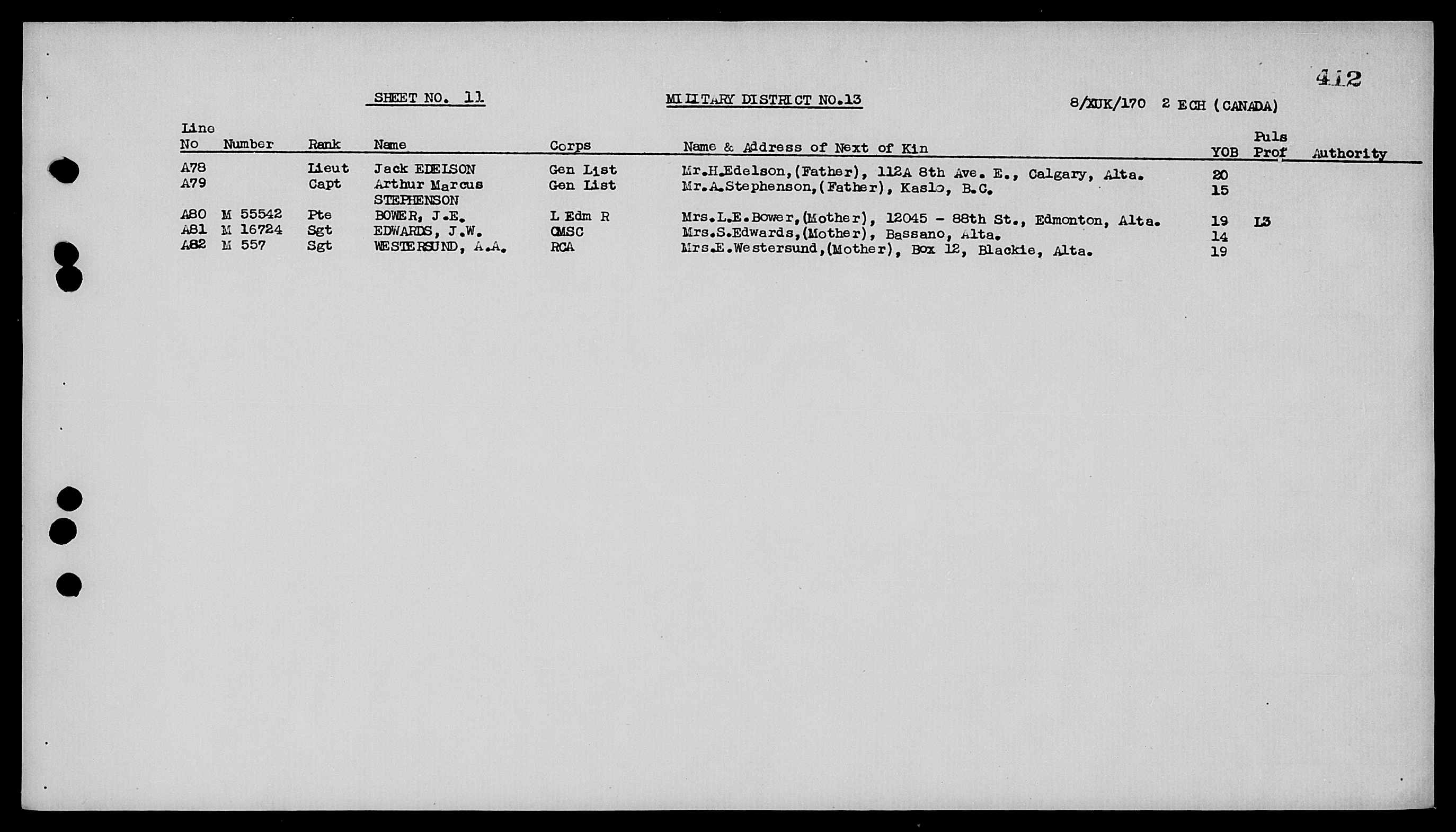 412

SHEET NO. 11 MILITARY DISTRICT NO.13 8/XUK/170 2 ECH (CANADA)

| Line No | Number | Rank | Name | Corps | Name & Address of Next of Kin | YOB | Puls Prof | Authority |
|---|---|---|---|---|---|---|---|---|
| A78 | | Lieut | Jack EDELSON | Gen List | Mr.H.Edelson,(Father), 112A 8th Ave. E., Calgary, Alta. | 20 | | |
| A79 | | Capt | Arthur Marcus STEPHENSON | Gen List | Mr.A.Stephenson,(Father), Kaslo, B.C. | 15 | | |
| A80 | M 55542 | Pte | BOWER, J.E. | L Edm R | Mrs.L.E.Bower,(Mother), 12045 - 88th St., Edmonton, Alta. | 19 | L3 | |
| A81 | M 16724 | Sgt | EDWARDS, J.W. | CMSC | Mrs.S.Edwards,(Mother), Bassano, Alta. | 14 | | |
| A82 | M 557 | Sgt | WESTERSUND, A.A. | RCA | Mrs.E.Westersund,(Mother), Box 12, Blackie, Alta. | 19 | | |